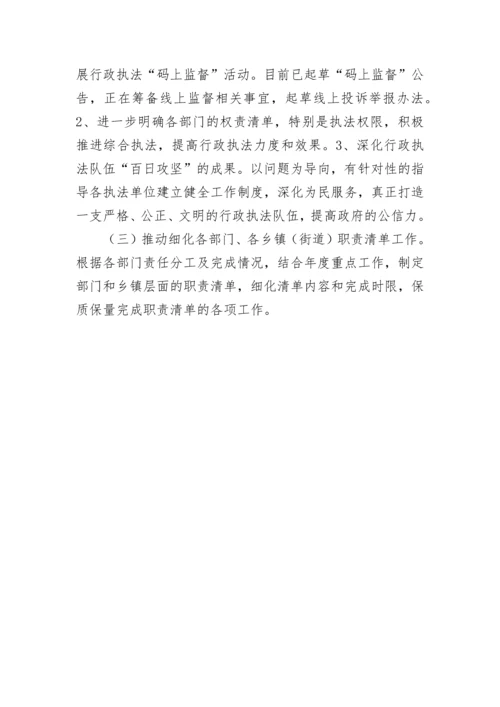 展行政执法“码上监督”活动。目前已起草“码上监督”公告，正在筹备线上监督相关事宜，起草线上投诉举报办法。2、进一步明确各部门的权责清单，特别是执法权限，积极推进综合执法，提高行政执法力度和效果。3、深化行政执法队伍“百日攻坚”的成果。以问题为导向，有针对性的指导各执法单位建立健全工作制度，深化为民服务，真正打造一支严格、公正、文明的行政执法队伍，提高政府的公信力。

（三）推动细化各部门、各乡镇（街道）职责清单工作。根据各部门责任分工及完成情况，结合年度重点工作，制定部门和乡镇层面的职责清单，细化清单内容和完成时限，保质保量完成职责清单的各项工作。